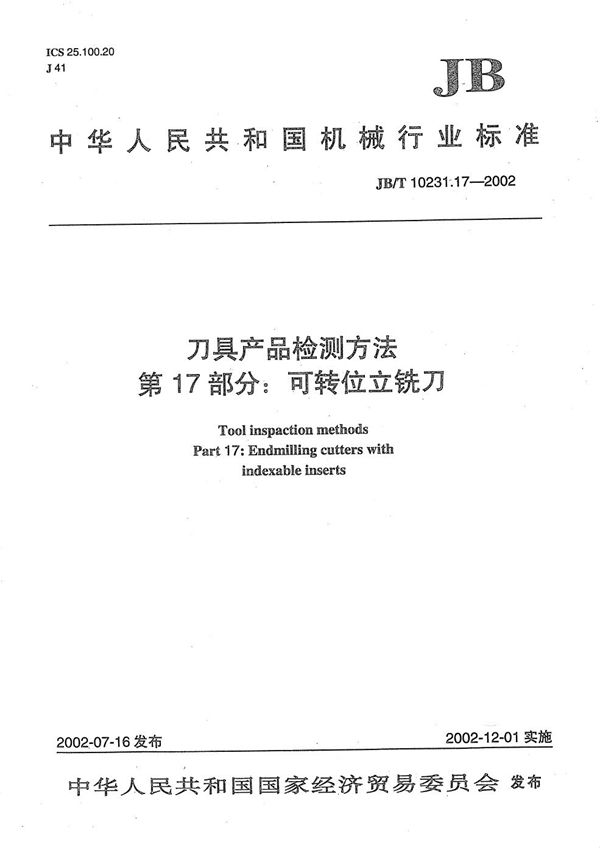 ICS 25.100.20
J 41

JB

中华人民共和国机械行业标准

JB/T 10231.17—2002

刀具产品检测方法
第 17 部分：可转位立铣刀

Tool inspaction methods
Part 17: Endmilling cutters with indexable inserts

2002-07-16 发布

2002-12-01 实施

中华人民共和国国家经济贸易委员会 发布